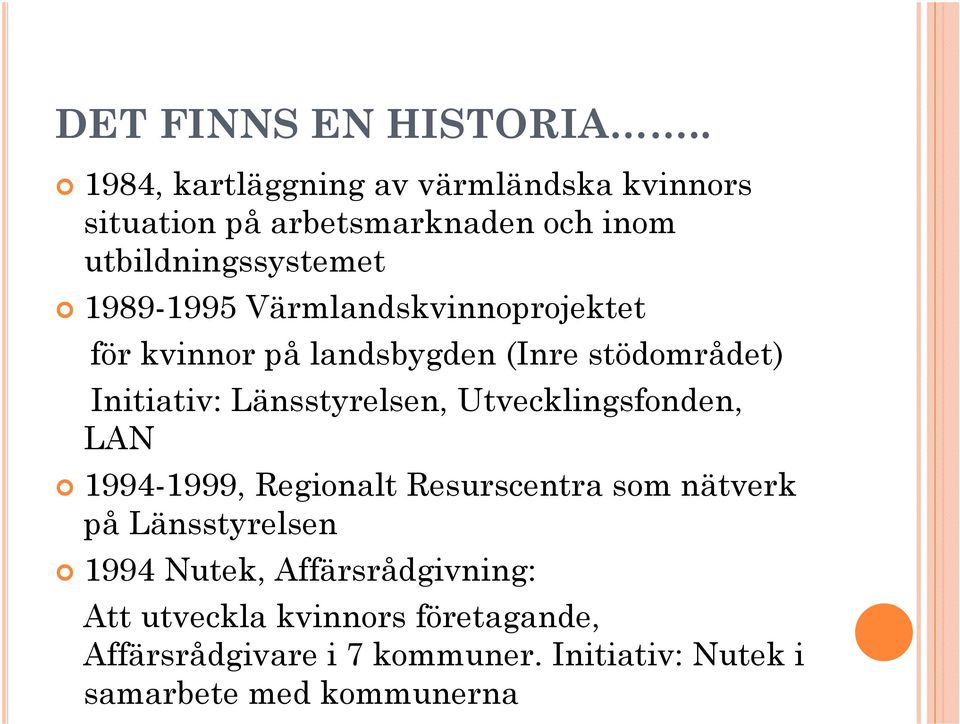 DET FINNS EN HISTORIA……..

1984, kartläggning av värmländska kvinnors situation på arbetsmarknaden och inom utbildningssystemet

1989-1995 Värmlandskvinnoprojektet

för kvinnor på landsbygden (Inre stödområdet)

Initiativ: Länsstyrelsen, Utvecklingsfonden, LAN

1994-1999, Regionalt Resurscentra som nätverk på Länsstyrelsen

1994 Nutek, Affärsrådgivning:

Att utveckla kvinnors företagande, Affärsrådgivare i 7 kommuner. Initiativ: Nutek i samarbete med kommunerna